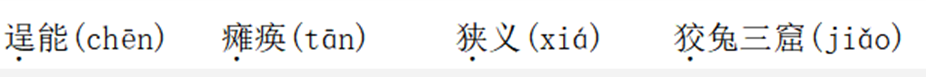 逞能(chēn)　瘫痪(tān)　狭义(xiá)　狡兔三窟(jiǎo)